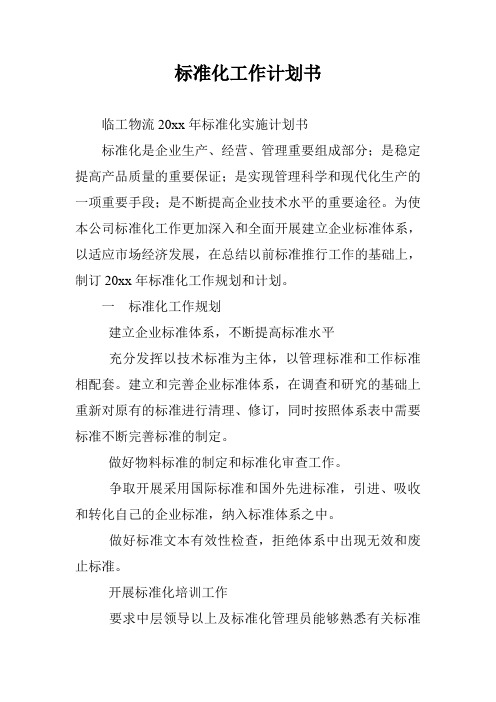 标准化工作计划书

临工物流 20xx 年标准化实施计划书

标准化是企业生产、经营、管理重要组成部分；是稳定提高产品质量的重要保证；是实现管理科学和现代化生产的一项重要手段；是不断提高企业技术水平的重要途径。为使本公司标准化工作更加深入和全面开展建立企业标准体系，以适应市场经济发展，在总结以前标准推行工作的基础上，制订 20xx 年标准化工作规划和计划。

一　标准化工作规划

建立企业标准体系，不断提高标准水平

充分发挥以技术标准为主体，以管理标准和工作标准相配套。建立和完善企业标准体系，在调查和研究的基础上重新对原有的标准进行清理、修订，同时按照体系表中需要标准不断完善标准的制定。

做好物料标准的制定和标准化审查工作。

争取开展采用国际标准和国外先进标准，引进、吸收和转化自己的企业标准，纳入标准体系之中。

做好标准文本有效性检查，拒绝体系中出现无效和废止标准。

开展标准化培训工作

要求中层领导以上及标准化管理员能够熟悉有关标准